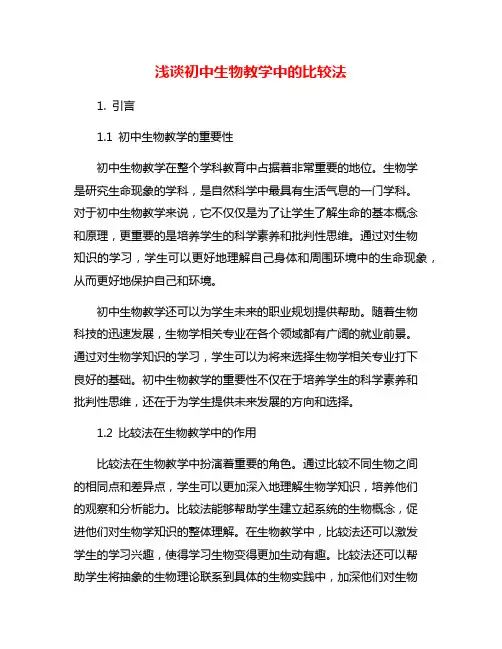 浅谈初中生物教学中的比较法

1. 引言

1.1 初中生物教学的重要性

初中生物教学在整个学科教育中占据着非常重要的地位。生物学是研究生命现象的学科，是自然科学中最具有生活气息的一门学科。对于初中生物教学来说，它不仅仅是为了让学生了解生命的基本概念和原理，更重要的是培养学生的科学素养和批判性思维。通过对生物知识的学习，学生可以更好地理解自己身体和周围环境中的生命现象，从而更好地保护自己和环境。

初中生物教学还可以为学生未来的职业规划提供帮助。随着生物科技的迅速发展，生物学相关专业在各个领域都有广阔的就业前景。通过对生物学知识的学习，学生可以为将来选择生物学相关专业打下良好的基础。初中生物教学的重要性不仅在于培养学生的科学素养和批判性思维，还在于为学生提供未来发展的方向和选择。

1.2 比较法在生物教学中的作用

比较法在生物教学中扮演着重要的角色。通过比较不同生物之间的相同点和差异点，学生可以更加深入地理解生物学知识，培养他们的观察和分析能力。比较法能够帮助学生建立起系统的生物概念，促进他们对生物学知识的整体理解。在生物教学中，比较法还可以激发学生的学习兴趣，使得学习生物变得更加生动有趣。比较法还可以帮助学生将抽象的生物理论联系到具体的生物实践中，加深他们对生物